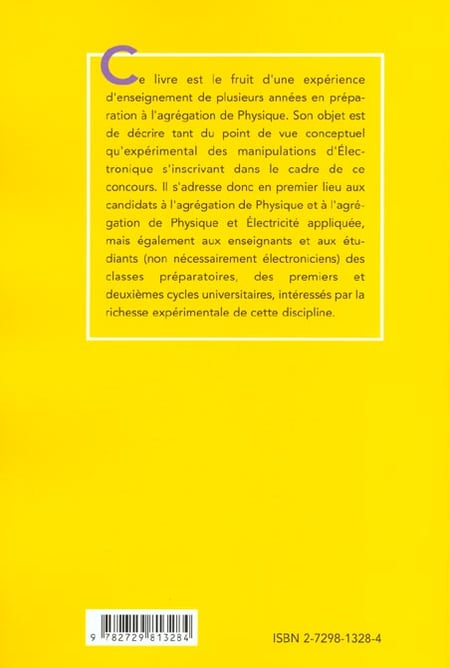 Ce livre est le fruit d'une expérience d'enseignement de plusieurs années en préparation à l'agrégation de Physique. Son objet est de décrire tant du point de vue conceptuel qu'expérimental des manipulations d'Électronique s'inscrivant dans le cadre de ce concours. Il s'adresse donc en premier lieu aux candidats à l'agrégation de Physique et à l'agrégation de Physique et Électricité appliquée, mais également aux enseignants et aux étudiants (non nécessairement électroniciens) des classes préparatoires, des premiers et deuxièmes cycles universitaires, intéressés par la richesse expérimentale de cette discipline.

9 782729 813284

ISBN 2-7298-1328-4